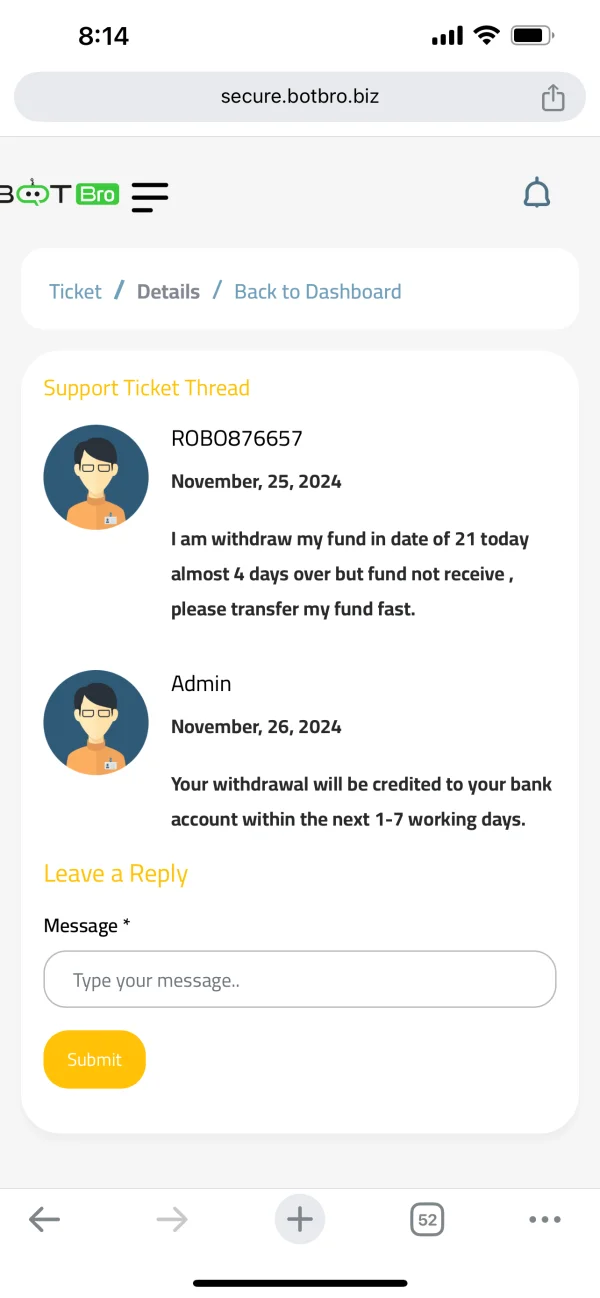 8:14

secure.botbro.biz

BOT Bro

Ticket / Details / Back to Dashboard

Support Ticket Thread

ROBO876657

November, 25, 2024

I am withdraw my fund in date of 21 today almost 4 days over but fund not receive , please transfer my fund fast.

Admin

November, 26, 2024

Your withdrawal will be credited to your bank account within the next 1-7 working days.

Leave a Reply

Message *

Type your message..

Submit

52